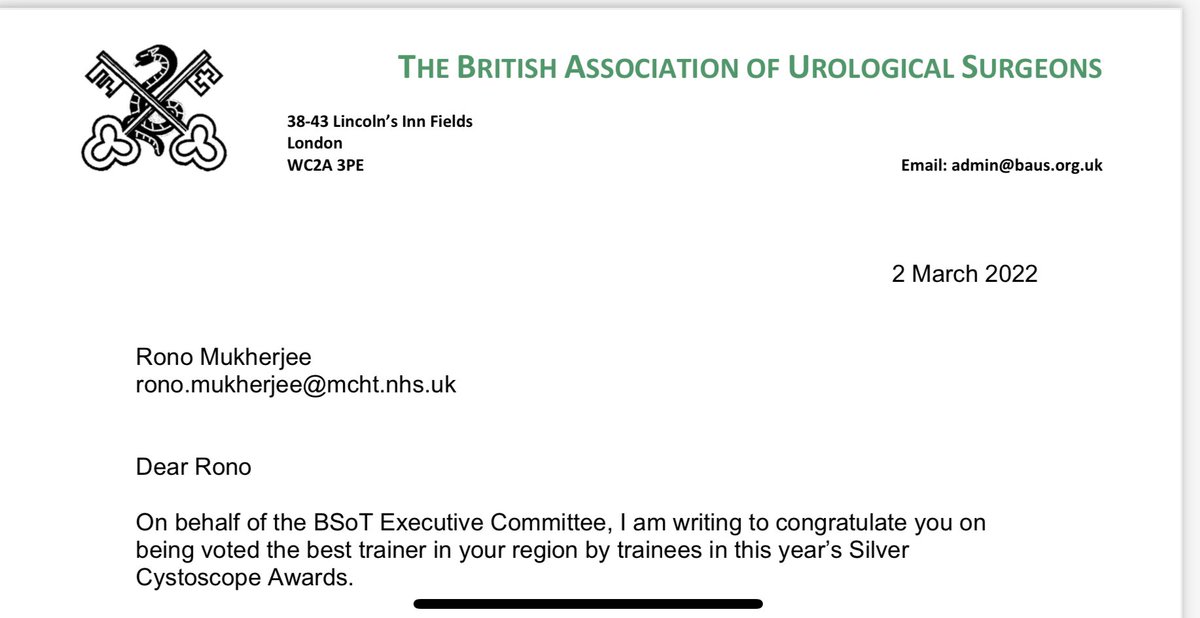 THE BRITISH ASSOCIATION OF UROLOGICAL SURGEONS

38-43 Lincoln's Inn Fields
London
WC2A 3PE

Email: admin@baus.org.uk

2 March 2022

Rono Mukherjee
rono.mukherjee@mcht.nhs.uk

Dear Rono

On behalf of the BSoT Executive Committee, I am writing to congratulate you on being voted the best trainer in your region by trainees in this year's Silver Cystoscope Awards.